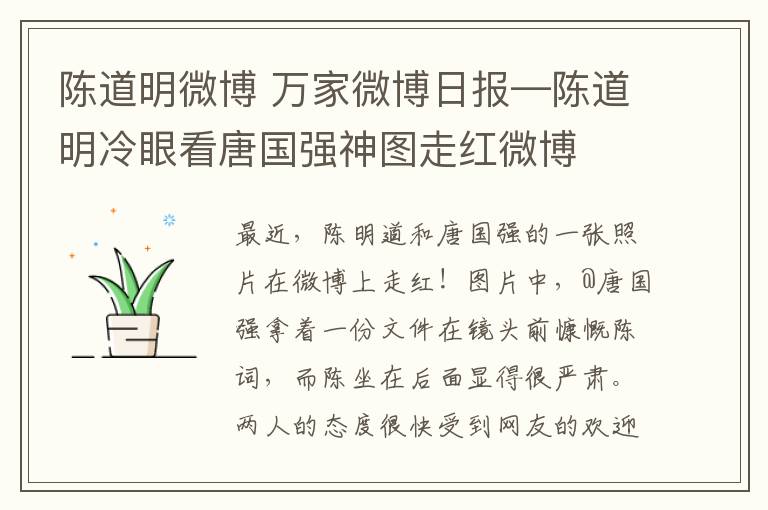 陈道明微博 万家微博日报—陈道明冷眼看唐国强神图走红微博

最近，陈明道和唐国强的一张照片在微博上走红！图片中，@唐国强拿着一份文件在镜头前慷慨陈词，而陈坐在后面显得很严肃。两人的态度很快受到网友的欢迎